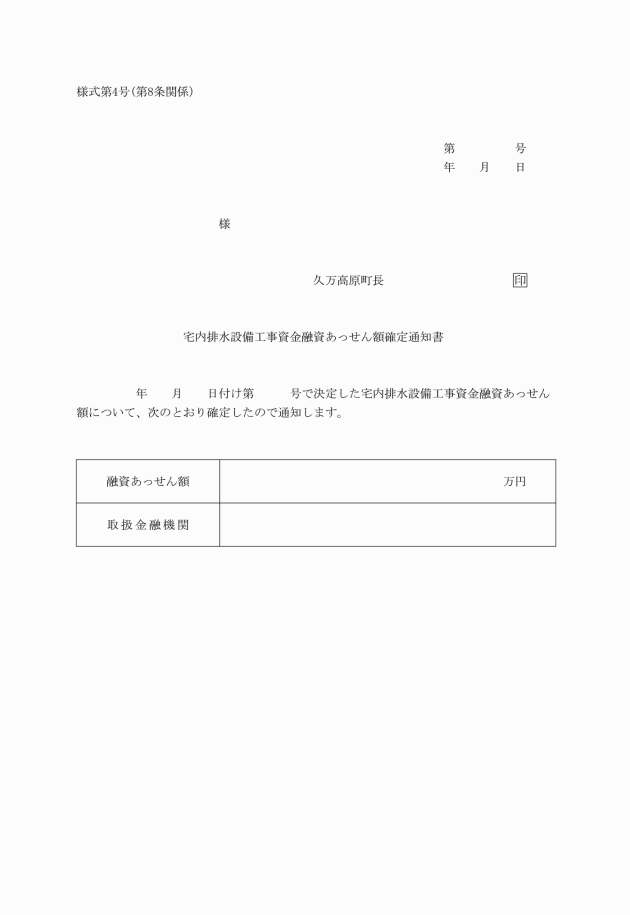 様式第4号(第8条関係)

第　　　号
年　月　日

様

久万高原町長　　　　　印

宅内排水設備工事資金融資あっせん額確定通知書

年　月　日付け第　　号で決定した宅内排水設備工事資金融資あっせん額について、次のとおり確定したので通知します。

| 融資あっせん額 | 万円 |
|---|---|
| 取扱金融機関 | |